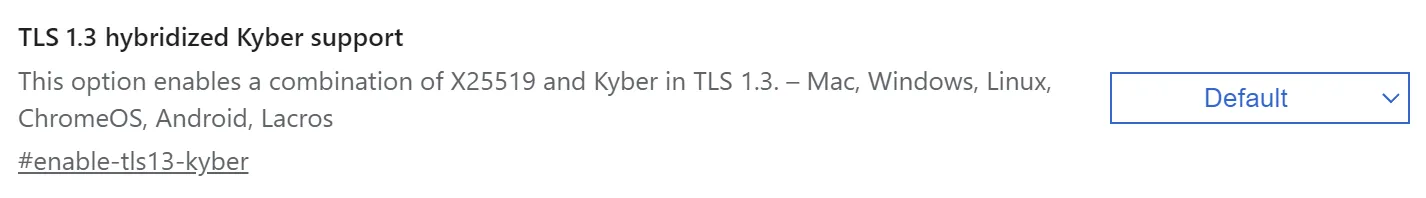 TLS 1.3 hybridized Kyber support

This option enables a combination of X25519 and Kyber in TLS 1.3. – Mac, Windows, Linux, ChromeOS, Android, Lacros

#enable-tls13-kyber

Default